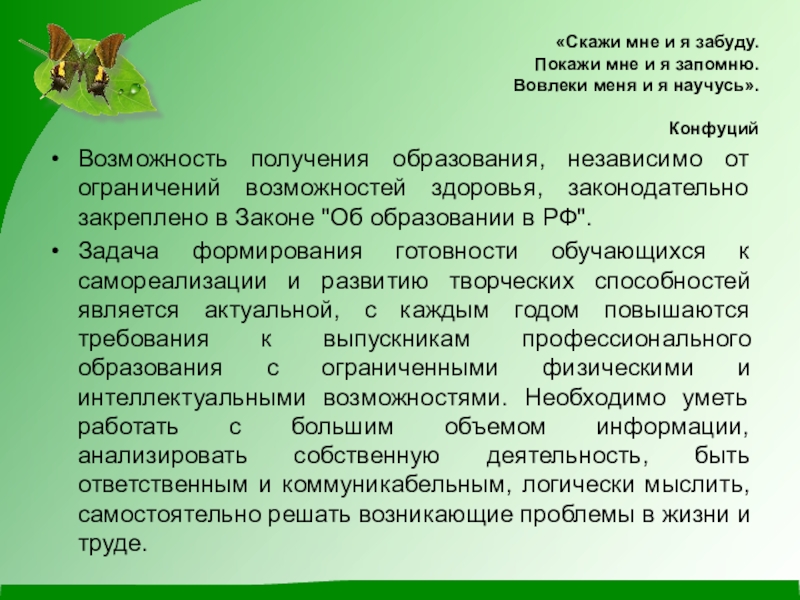 «Скажи мне и я забуду.
Покажи мне и я запомню.
Вовлеки меня и я научусь».

Конфуций

• Возможность получения образования, независимо от ограничений возможностей здоровья, законодательно закреплено в Законе "Об образовании в РФ".

• Задача формирования готовности обучающихся к самореализации и развитию творческих способностей является актуальной, с каждым годом повышаются требования к выпускникам профессионального образования с ограниченными физическими и интеллектуальными возможностями. Необходимо уметь работать с большим объемом информации, анализировать собственную деятельность, быть ответственным и коммуникабельным, логически мыслить, самостоятельно решать возникающие проблемы в жизни и труде.